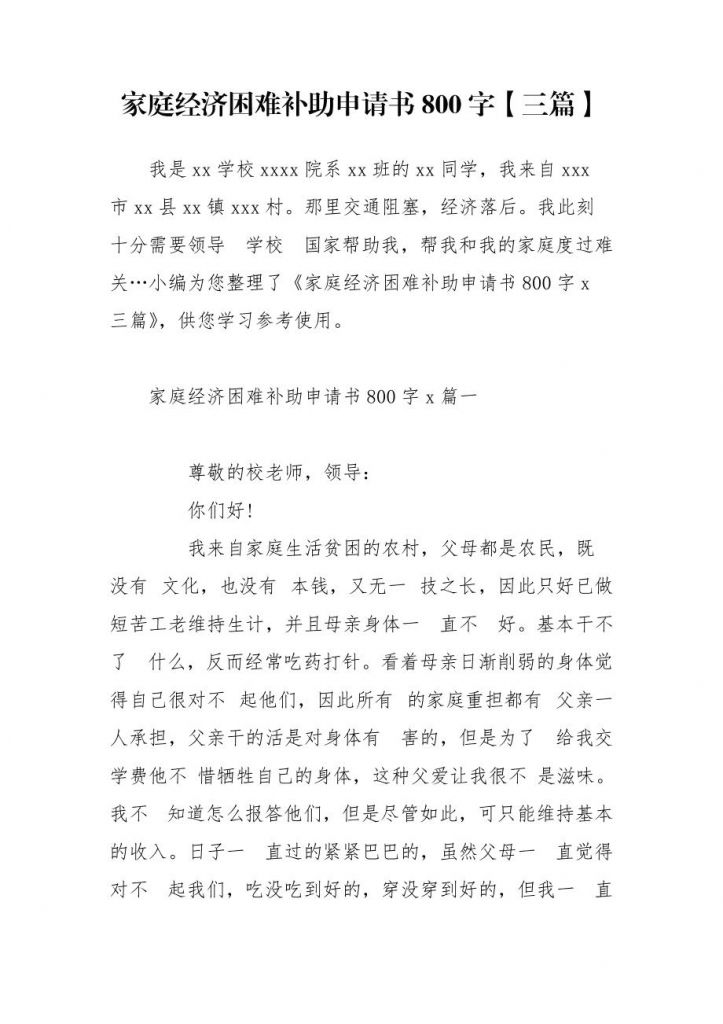 家庭经济困难补助申请书 800 字【三篇】

我是 xx 学校 xxxx 院系 xx 班的 xx 同学，我来自 xxx 市 xx 县 xx 镇 xxx 村。那里交通阻塞，经济落后。我此刻十分需要领导 学校 国家帮助我，帮我和我的家庭度过难关…小编为您整理了《家庭经济困难补助申请书 800 字 x 三篇》，供您学习参考使用。

家庭经济困难补助申请书 800 字 x 篇一

尊敬的校老师，领导：

你们好!

我来自家庭生活贫困的农村，父母都是农民，既没有 文化，也没有 本钱，又无一 技之长，因此只好已做短苦工老维持生计，并且母亲身体一 直不 好。基本干不了 什么，反而经常吃药打针。看着母亲日渐削弱的身体觉得自己很对不 起他们，因此所有 的家庭重担都有 父亲一人承担，父亲干的活是对身体有 害的，但是为了 给我交学费他不 惜牺牲自己的身体，这种父爱让我很不 是滋味。我不 知道怎么报答他们，但是尽管如此，可只能维持基本的收入。日子一 直过的紧紧巴巴的，虽然父母一 直觉得对不 起我们，吃没吃到好的，穿没穿到好的，但我一 直